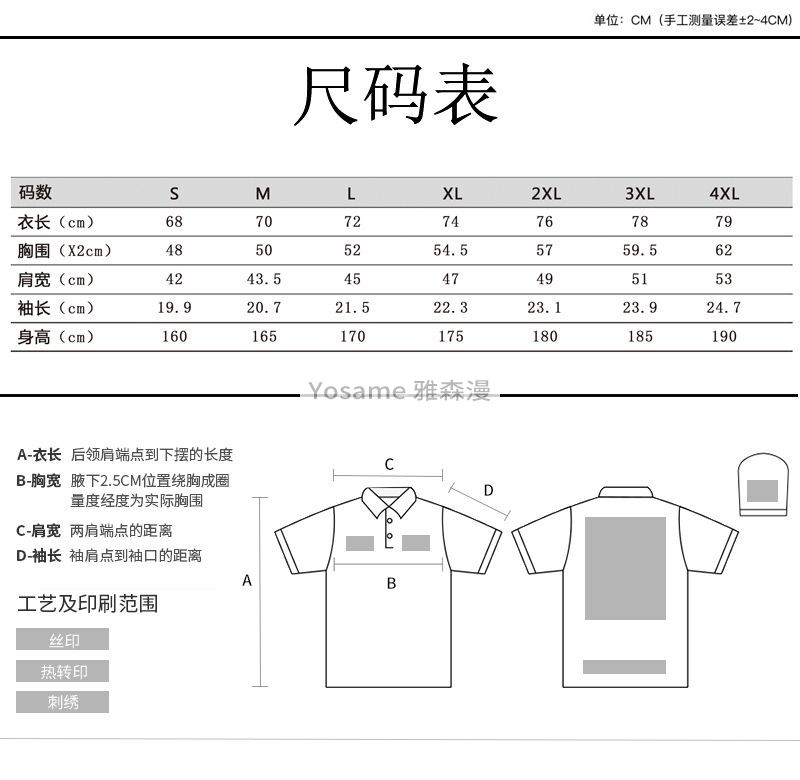 单位：CM（手工测量误差±2~4CM）

尺码表

| 码数 | S | M | L | XL | 2XL | 3XL | 4XL |
|---|---|---|---|---|---|---|---|
| 衣长（cm） | 68 | 70 | 72 | 74 | 76 | 78 | 79 |
| 胸围（X2cm） | 48 | 50 | 52 | 54.5 | 57 | 59.5 | 62 |
| 肩宽（cm） | 42 | 43.5 | 45 | 47 | 49 | 51 | 53 |
| 袖长（cm） | 19.9 | 20.7 | 21.5 | 22.3 | 23.1 | 23.9 | 24.7 |
| 身高（cm） | 160 | 165 | 170 | 175 | 180 | 185 | 190 |

Yosame 雅森漫

A-衣长 后领肩端点到下摆的长度
B-胸宽 腋下2.5CM位置绕胸成圈量度经度为实际胸围
C-肩宽 两肩端点的距离
D-袖长 袖肩点到袖口的距离

工艺及印刷范围
丝印
热转印
刺绣

C
D
A
B